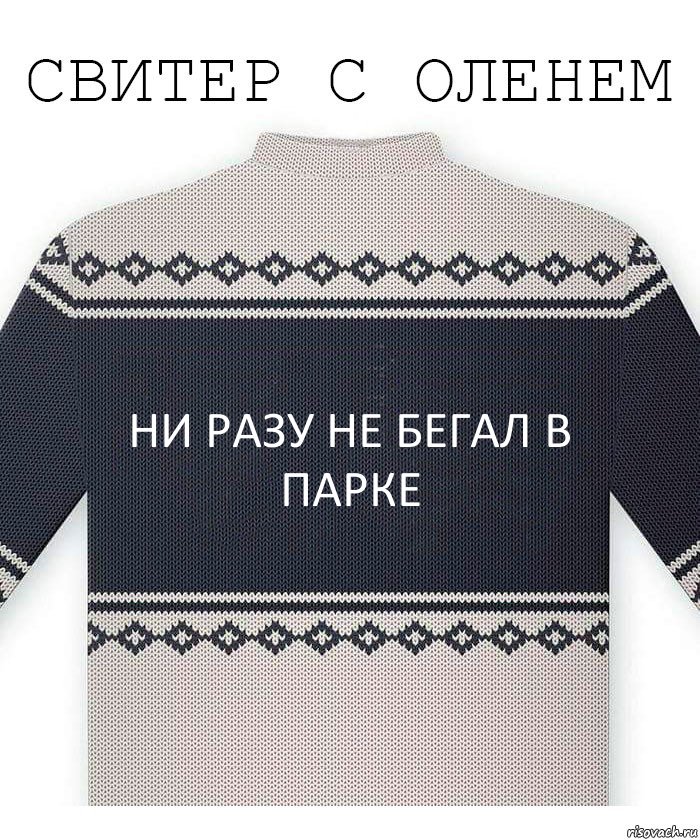 СВИТЕР С ОЛЕНЕМ

НИ РАЗУ НЕ БЕГАЛ В ПАРКЕ

risovach.ru